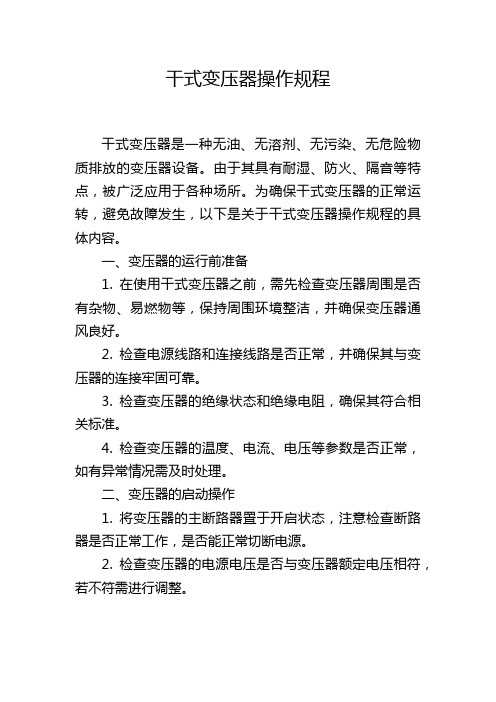 干式变压器操作规程

干式变压器是一种无油、无溶剂、无污染、无危险物质排放的变压器设备。由于其具有耐湿、防火、隔音等特点，被广泛应用于各种场所。为确保干式变压器的正常运转，避免故障发生，以下是关于干式变压器操作规程的具体内容。

一、变压器的运行前准备

1. 在使用干式变压器之前，需先检查变压器周围是否有杂物、易燃物等，保持周围环境整洁，并确保变压器通风良好。

2. 检查电源线路和连接线路是否正常，并确保其与变压器的连接牢固可靠。

3. 检查变压器的绝缘状态和绝缘电阻，确保其符合相关标准。

4. 检查变压器的温度、电流、电压等参数是否正常，如有异常情况需及时处理。

二、变压器的启动操作

1. 将变压器的主断路器置于开启状态，注意检查断路器是否正常工作，是否能正常切断电源。

2. 检查变压器的电源电压是否与变压器额定电压相符，若不符需进行调整。